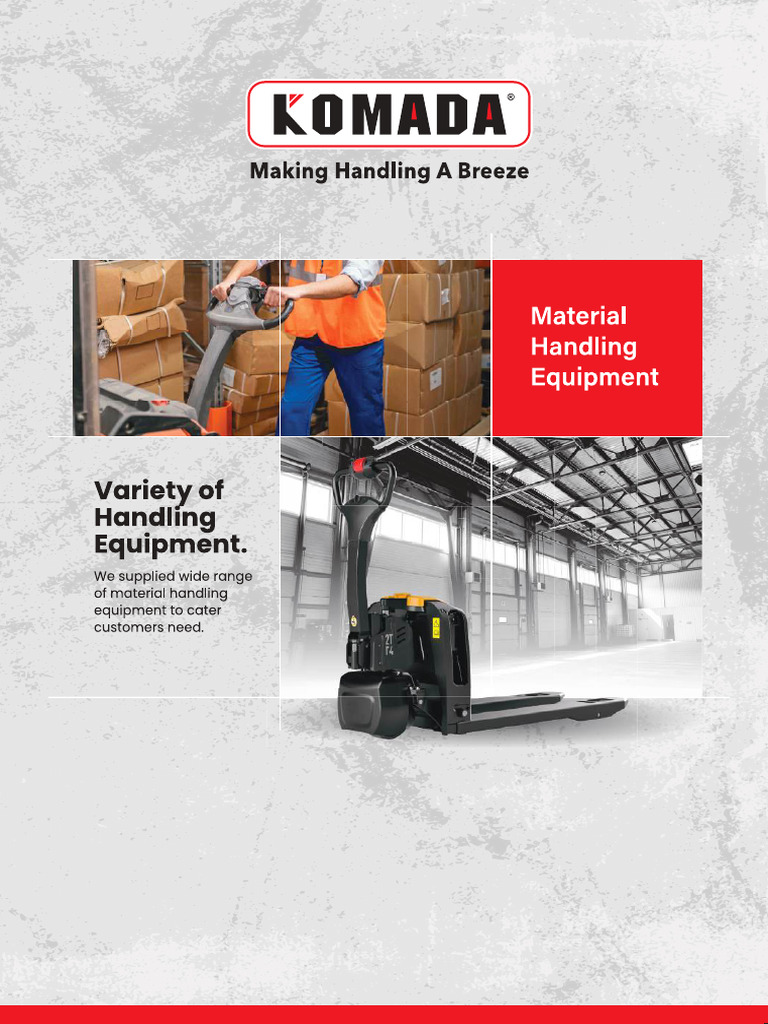 KOMADA®

Making Handling A Breeze

Material Handling Equipment

Variety of Handling Equipment.

We supplied wide range of material handling equipment to cater customers need.